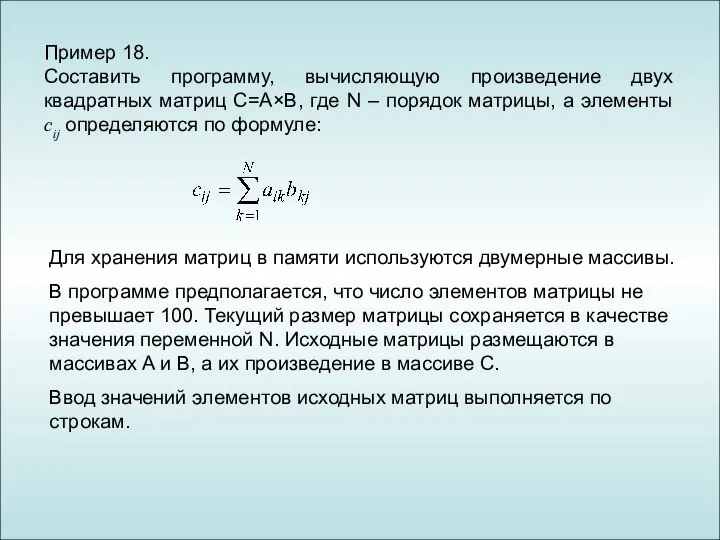 Пример 18.
Составить программу, вычисляющую произведение двух квадратных матриц C=A×B, где N – порядок матрицы, а элементы $c_{ij}$ определяются по формуле:

$c_{ij} = \sum_{k=1}^{N} a_{ik} b_{kj}$

Для хранения матриц в памяти используются двумерные массивы.

В программе предполагается, что число элементов матрицы не превышает 100. Текущий размер матрицы сохраняется в качестве значения переменной N. Исходные матрицы размещаются в массивах A и B, а их произведение в массиве C.

Ввод значений элементов исходных матриц выполняется по строкам.